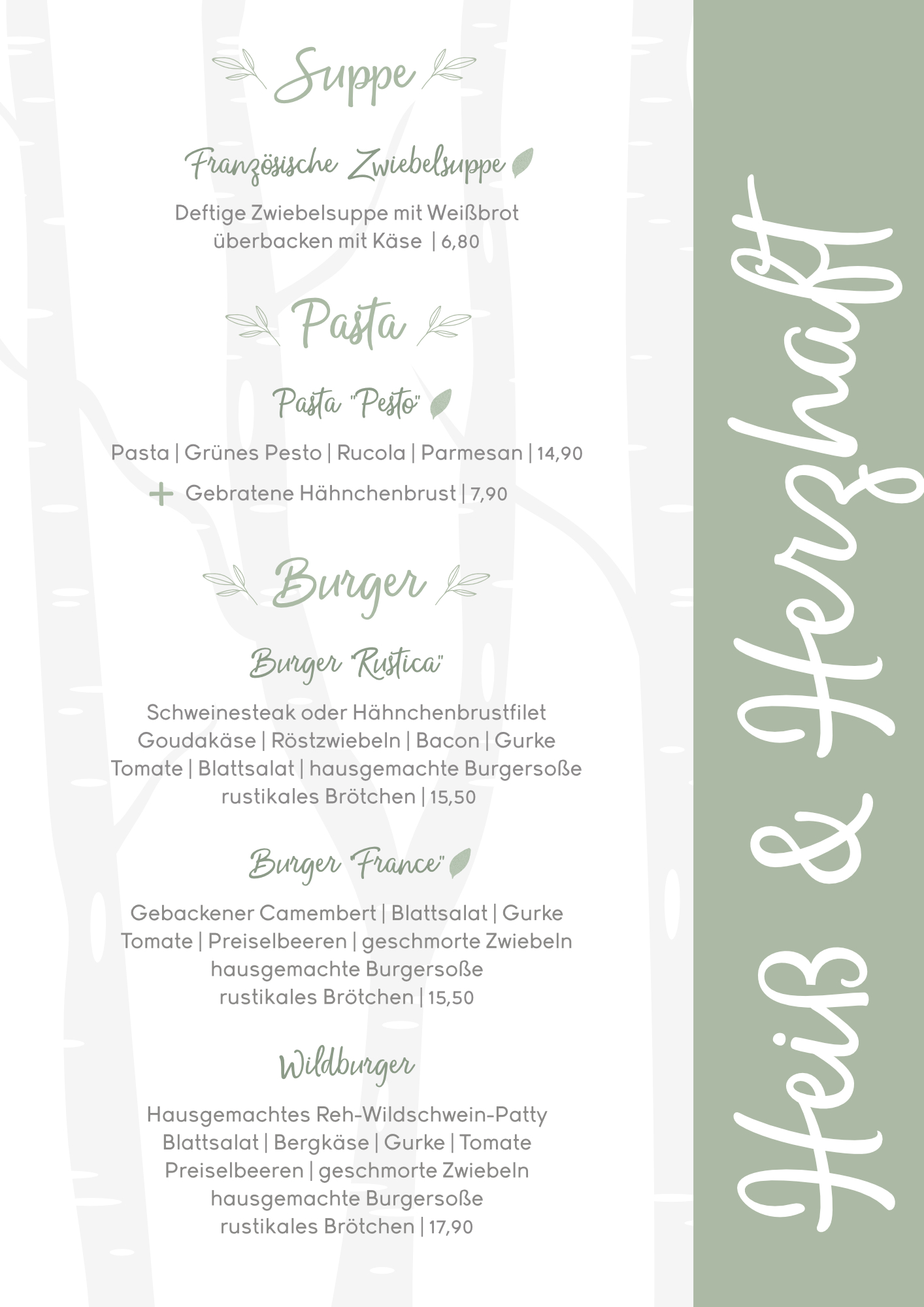 Suppe

Französische Zwiebelsuppe

Deftige Zwiebelsuppe mit Weißbrot überbacken mit Käse | 6,80

Pasta

Pasta "Pesto"

Pasta | Grünes Pesto | Rucola | Parmesan | 14,90

+ Gebratene Hähnchenbrust | 7,90

Burger

Burger "Rustica"

Schweinesteak oder Hähnchenbrustfilet
Goudakäse | Röstzwiebeln | Bacon | Gurke
Tomate | Blattsalat | hausgemachte Burgersoße
rustikales Brötchen | 15,50

Burger "France"

Gebackener Camembert | Blattsalat | Gurke
Tomate | Preiselbeeren | geschmorte Zwiebeln
hausgemachte Burgersoße
rustikales Brötchen | 15,50

Wildburger

Hausgemachtes Reh-Wildschwein-Patty
Blattsalat | Bergkäse | Gurke | Tomate
Preiselbeeren | geschmorte Zwiebeln
hausgemachte Burgersoße
rustikales Brötchen | 17,90

Heiß & Herzhaft